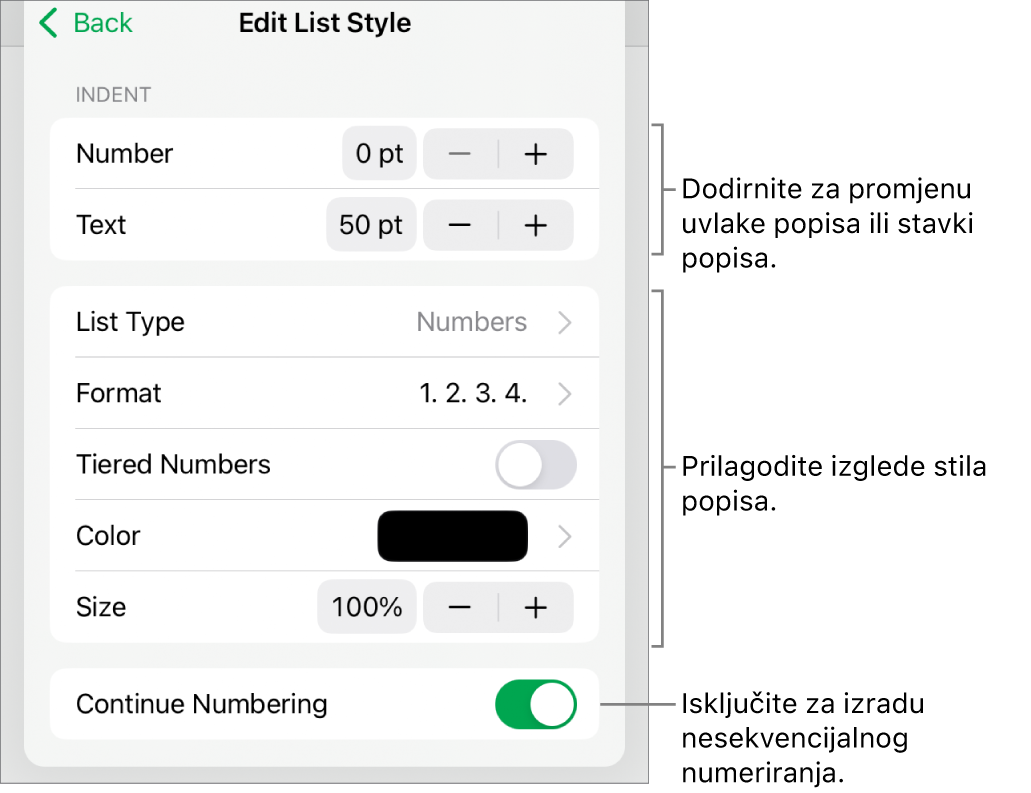 Back
Edit List Style

INDENT

Number 0 pt − +

Text 50 pt − +

List Type Numbers

Format 1. 2. 3. 4.

Tiered Numbers

Color

Size 100% − +

Continue Numbering

Dodirnite za promjenu uvlake popisa ili stavki popisa.

Prilagodite izglede stila popisa.

Isključite za izradu nesekvencijalnog numeriranja.